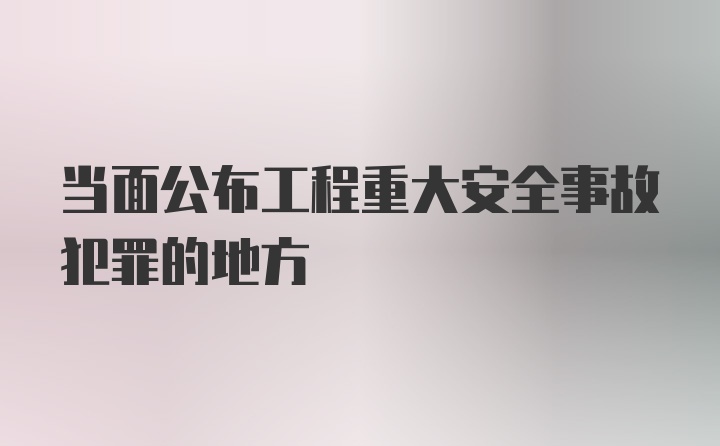 当面公布工程重大安全事故犯罪的地方